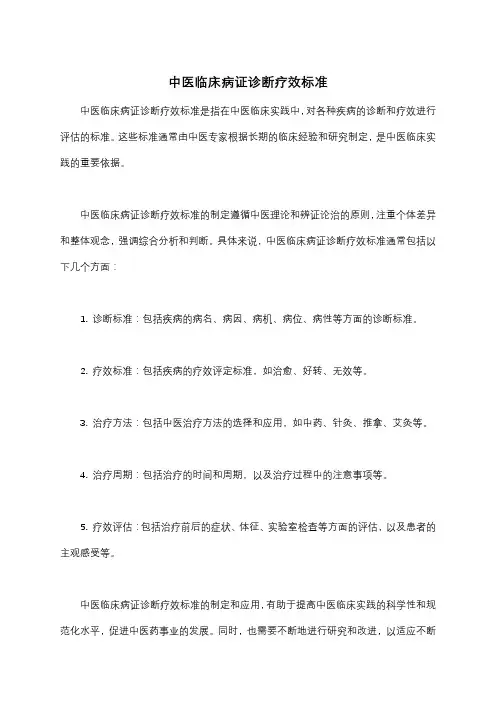 中医临床病证诊断疗效标准

中医临床病证诊断疗效标准是指在中医临床实践中，对各种疾病的诊断和疗效进行评估的标准。这些标准通常由中医专家根据长期的临床经验和研究制定，是中医临床实践的重要依据。

中医临床病证诊断疗效标准的制定遵循中医理论和辨证论治的原则，注重个体差异和整体观念，强调综合分析和判断。具体来说，中医临床病证诊断疗效标准通常包括以下几个方面：

1. 诊断标准：包括疾病的病名、病因、病机、病位、病性等方面的诊断标准。

2. 疗效标准：包括疾病的疗效评定标准，如治愈、好转、无效等。

3. 治疗方法：包括中医治疗方法的选择和应用，如中药、针灸、推拿、艾灸等。

4. 治疗周期：包括治疗的时间和周期，以及治疗过程中的注意事项等。

5. 疗效评估：包括治疗前后的症状、体征、实验室检查等方面的评估，以及患者的主观感受等。

中医临床病证诊断疗效标准的制定和应用，有助于提高中医临床实践的科学性和规范化水平，促进中医药事业的发展。同时，也需要不断地进行研究和改进，以适应不断